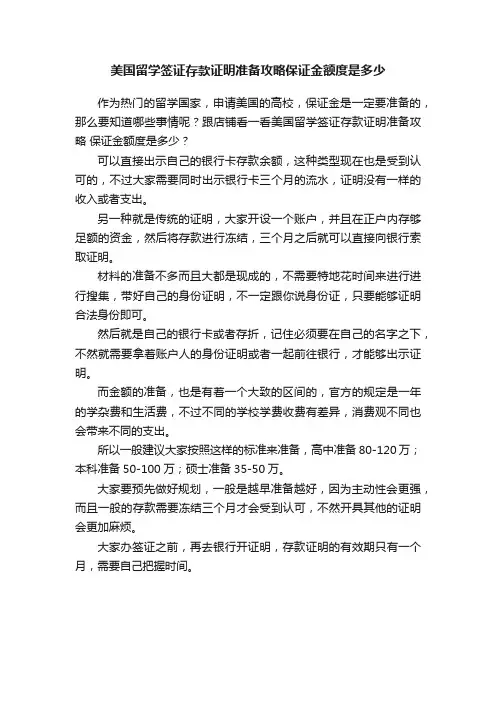 美国留学签证存款证明准备攻略保证金额度是多少

作为热门的留学国家，申请美国的高校，保证金是一定要准备的，那么要知道哪些事情呢？跟店铺看一看美国留学签证存款证明准备攻略 保证金额度是多少？

可以直接出示自己的银行卡存款余额，这种类型现在也是受到认可的，不过大家需要同时出示银行卡三个月的流水，证明没有一样的收入或者支出。

另一种就是传统的证明，大家开设一个账户，并且在正户内存够足额的资金，然后将存款进行冻结，三个月之后就可以直接向银行索取证明。

材料的准备不多而且大都是现成的，不需要特地花时间来进行进行搜集，带好自己的身份证明，不一定跟你说身份证，只要能够证明合法身份即可。

然后就是自己的银行卡或者存折，记住必须要在自己的名字之下，不然就需要拿着账户人的身份证明或者一起前往银行，才能够出示证明。

而金额的准备，也是有着一个大致的区间的，官方的规定是一年的学杂费和生活费，不过不同的学校学费收费有差异，消费观不同也会带来不同的支出。

所以一般建议大家按照这样的标准来准备，高中准备 80-120 万；本科准备 50-100 万；硕士准备 35-50 万。

大家要预先做好规划，一般是越早准备越好，因为主动性会更强，而且一般的存款需要冻结三个月才会受到认可，不然开具其他的证明会更加麻烦。

大家办签证之前，再去银行开证明，存款证明的有效期只有一个月，需要自己把握时间。